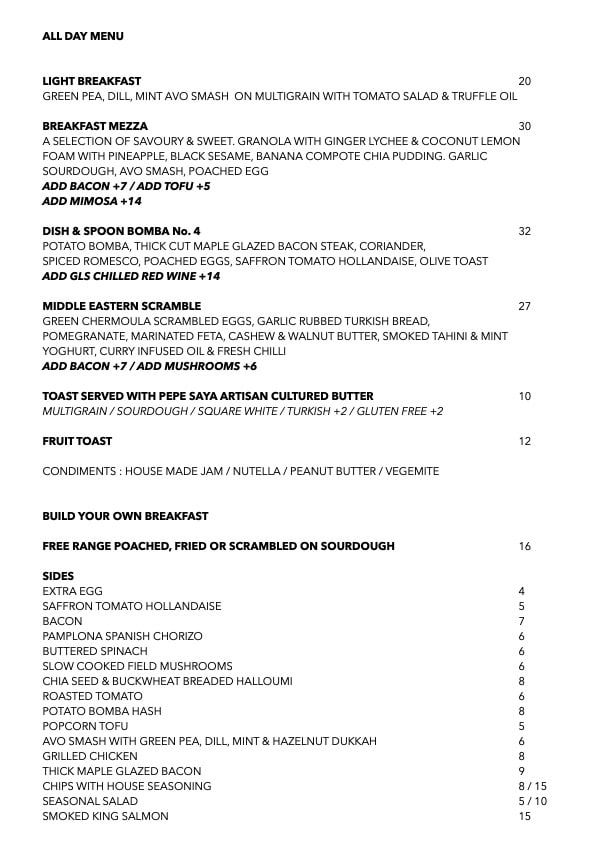 ALL DAY MENU

LIGHT BREAKFAST 20
GREEN PEA, DILL, MINT AVO SMASH ON MULTIGRAIN WITH TOMATO SALAD & TRUFFLE OIL

BREAKFAST MEZZA 30
A SELECTION OF SAVOURY & SWEET. GRANOLA WITH GINGER LYCHEE & COCONUT LEMON FOAM WITH PINEAPPLE, BLACK SESAME, BANANA COMPOTE CHIA PUDDING. GARLIC SOURDOUGH, AVO SMASH, POACHED EGG
ADD BACON +7 / ADD TOFU +5
ADD MIMOSA +14

DISH & SPOON BOMBA No. 4 32
POTATO BOMBA, THICK CUT MAPLE GLAZED BACON STEAK, CORIANDER, SPICED ROMESCO, POACHED EGGS, SAFFRON TOMATO HOLLANDAISE, OLIVE TOAST
ADD GLS CHILLED RED WINE +14

MIDDLE EASTERN SCRAMBLE 27
GREEN CHERMOULA SCRAMBLED EGGS, GARLIC RUBBED TURKISH BREAD, POMEGRANATE, MARINATED FETA, CASHEW & WALNUT BUTTER, SMOKED TAHINI & MINT YOGHURT, CURRY INFUSED OIL & FRESH CHILLI
ADD BACON +7 / ADD MUSHROOMS +6

TOAST SERVED WITH PEPE SAYA ARTISAN CULTURED BUTTER 10
MULTIGRAIN / SOURDOUGH / SQUARE WHITE / TURKISH +2 / GLUTEN FREE +2

FRUIT TOAST 12

CONDIMENTS : HOUSE MADE JAM / NUTELLA / PEANUT BUTTER / VEGEMITE

BUILD YOUR OWN BREAKFAST

FREE RANGE POACHED, FRIED OR SCRAMBLED ON SOURDOUGH 16

SIDES
EXTRA EGG 4
SAFFRON TOMATO HOLLANDAISE 5
BACON 7
PAMPLONA SPANISH CHORIZO 6
BUTTERED SPINACH 6
SLOW COOKED FIELD MUSHROOMS 6
CHIA SEED & BUCKWHEAT BREADED HALLOUMI 8
ROASTED TOMATO 6
POTATO BOMBA HASH 8
POPCORN TOFU 5
AVO SMASH WITH GREEN PEA, DILL, MINT & HAZELNUT DUKKAH 6
GRILLED CHICKEN 8
THICK MAPLE GLAZED BACON 9
CHIPS WITH HOUSE SEASONING 8 / 15
SEASONAL SALAD 5 / 10
SMOKED KING SALMON 15